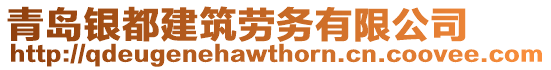 青岛银都建筑劳务有限公司
http://qdeugenehawthorn.cn.coovee.com